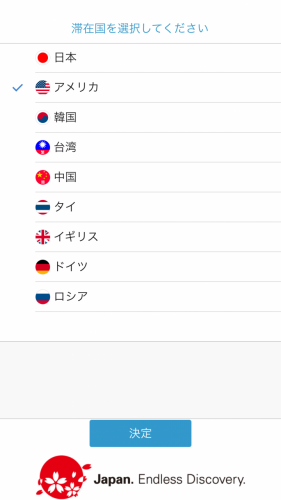 滞在国を選択してください

日本

アメリカ

韓国

台湾

中国

タイ

イギリス

ドイツ

ロシア

決定

Japan. Endless Discovery.